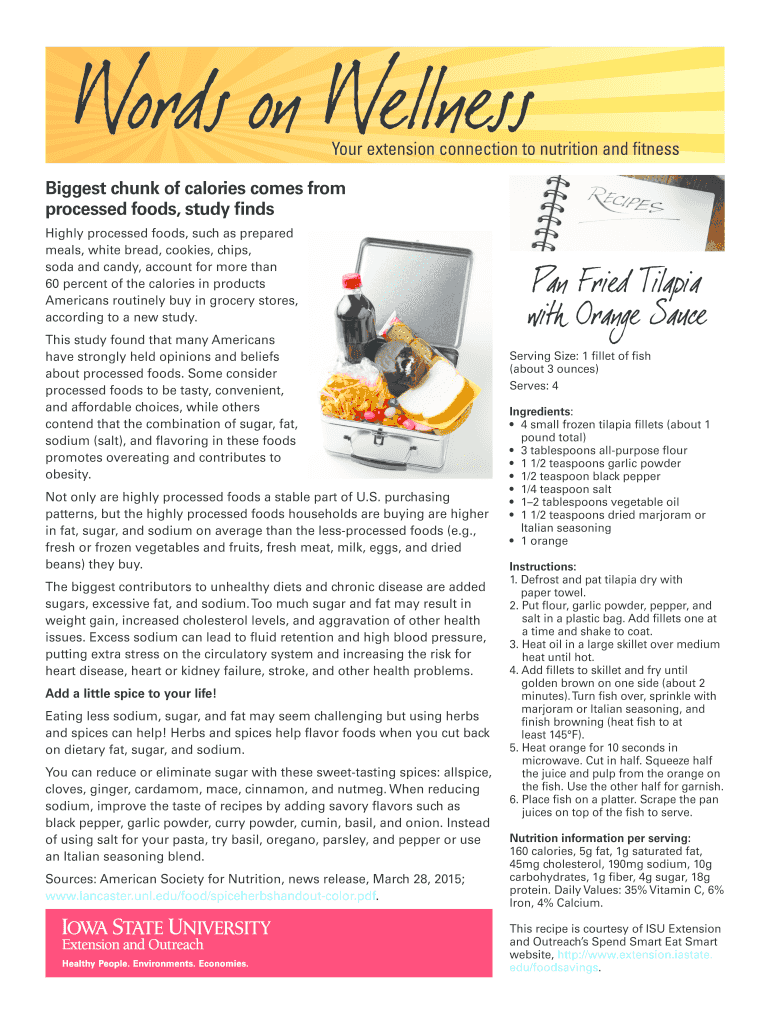 Words on Wellness

Your extension connection to nutrition and fitness

Biggest chunk of calories comes from processed foods, study finds

Highly processed foods, such as prepared meals, white bread, cookies, chips, soda and candy, account for more than 60 percent of the calories in products Americans routinely buy in grocery stores, according to a new study.

This study found that many Americans have strongly held opinions and beliefs about processed foods. Some consider processed foods to be tasty, convenient, and affordable choices, while others contend that the combination of sugar, fat, sodium (salt), and flavoring in these foods promotes overeating and contributes to obesity.

Not only are highly processed foods a stable part of U.S. purchasing patterns, but the highly processed foods households are buying are higher in fat, sugar, and sodium on average than the less-processed foods (e.g., fresh or frozen vegetables and fruits, fresh meat, milk, eggs, and dried beans) they buy.

The biggest contributors to unhealthy diets and chronic disease are added sugars, excessive fat, and sodium. Too much sugar and fat may result in weight gain, increased cholesterol levels, and aggravation of other health issues. Excess sodium can lead to fluid retention and high blood pressure, putting extra stress on the circulatory system and increasing the risk for heart disease, heart or kidney failure, stroke, and other health problems.

Add a little spice to your life!

Eating less sodium, sugar, and fat may seem challenging but using herbs and spices can help! Herbs and spices help flavor foods when you cut back on dietary fat, sugar, and sodium.

You can reduce or eliminate sugar with these sweet-tasting spices: allspice, cloves, ginger, cardamom, mace, cinnamon, and nutmeg. When reducing sodium, improve the taste of recipes by adding savory flavors such as black pepper, garlic powder, curry powder, cumin, basil, and onion. Instead of using salt for your pasta, try basil, oregano, parsley, and pepper or use an Italian seasoning blend.

Sources: American Society for Nutrition, news release, March 28, 2015; www.lancaster.unl.edu/food/spiceherbshandout-color.pdf.

IOWA STATE UNIVERSITY
Extension and Outreach
Healthy People. Environments. Economies.

RECIPES

Pan Fried Tilapia with Orange Sauce

Serving Size: 1 fillet of fish (about 3 ounces)

Serves: 4

Ingredients:
• 4 small frozen tilapia fillets (about 1 pound total)
• 3 tablespoons all-purpose flour
• 1 1/2 teaspoons garlic powder
• 1/2 teaspoon black pepper
• 1/4 teaspoon salt
• 1–2 tablespoons vegetable oil
• 1 1/2 teaspoons dried marjoram or Italian seasoning
• 1 orange

Instructions:
1. Defrost and pat tilapia dry with paper towel.
2. Put flour, garlic powder, pepper, and salt in a plastic bag. Add fillets one at a time and shake to coat.
3. Heat oil in a large skillet over medium heat until hot.
4. Add fillets to skillet and fry until golden brown on one side (about 2 minutes). Turn fish over, sprinkle with marjoram or Italian seasoning, and finish browning (heat fish to at least 145°F).
5. Heat orange for 10 seconds in microwave. Cut in half. Squeeze half the juice and pulp from the orange on the fish. Use the other half for garnish.
6. Place fish on a platter. Scrape the pan juices on top of the fish to serve.

Nutrition information per serving:
160 calories, 5g fat, 1g saturated fat, 45mg cholesterol, 190mg sodium, 10g carbohydrates, 1g fiber, 4g sugar, 18g protein. Daily Values: 35% Vitamin C, 6% Iron, 4% Calcium.

This recipe is courtesy of ISU Extension and Outreach's Spend Smart Eat Smart website, http://www.extension.iastate.edu/foodsavings.